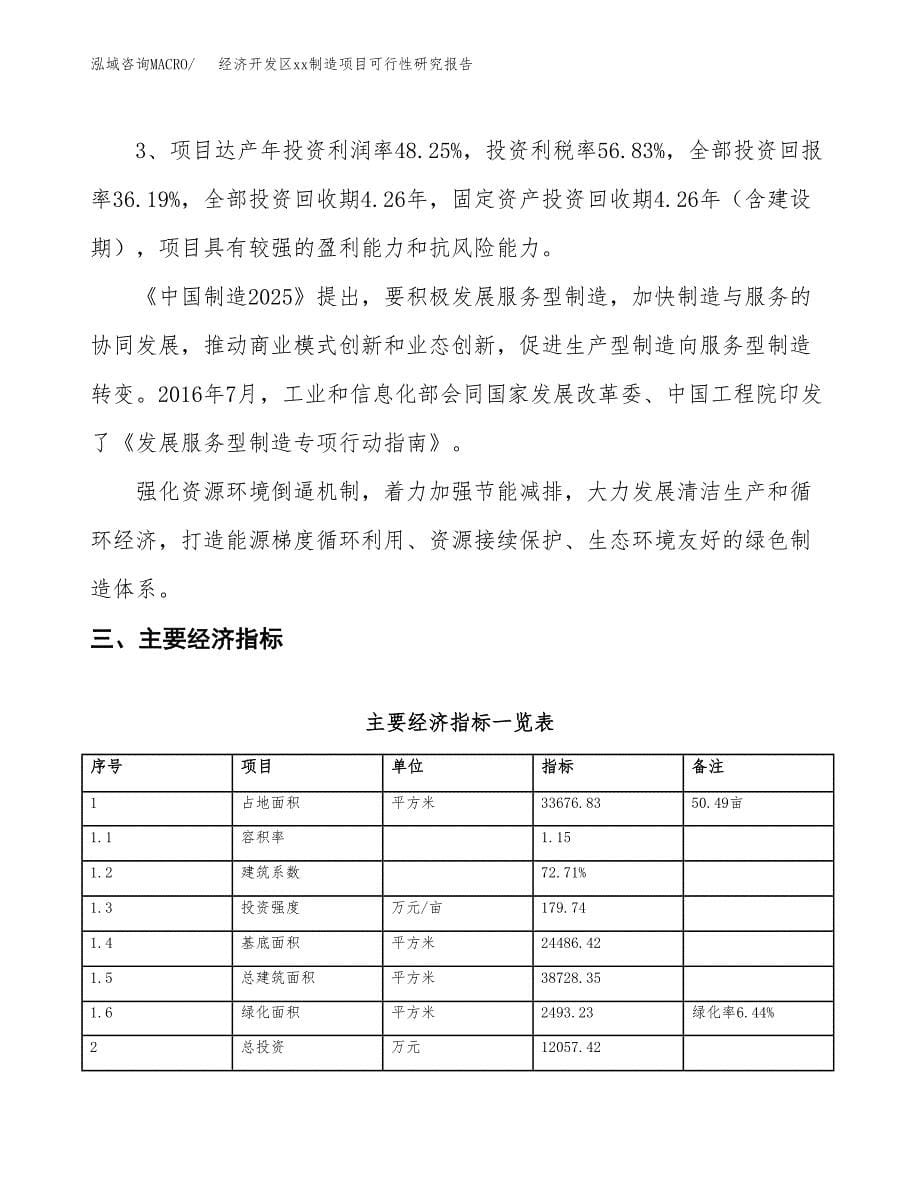 泓域咨询MACRO/ 经济开发区xx制造项目可行性研究报告

3、项目达产年投资利润率48.25%，投资利税率56.83%，全部投资回报率36.19%，全部投资回收期4.26年，固定资产投资回收期4.26年（含建设期），项目具有较强的盈利能力和抗风险能力。

《中国制造2025》提出，要积极发展服务型制造，加快制造与服务的协同发展，推动商业模式创新和业态创新，促进生产型制造向服务型制造转变。2016年7月，工业和信息化部会同国家发展改革委、中国工程院印发了《发展服务型制造专项行动指南》。

强化资源环境倒逼机制，着力加强节能减排，大力发展清洁生产和循环经济，打造能源梯度循环利用、资源接续保护、生态环境友好的绿色制造体系。

三、主要经济指标

主要经济指标一览表

| 序号 | 项目 | 单位 | 指标 | 备注 |
|---|---|---|---|---|
| 1 | 占地面积 | 平方米 | 33676.83 | 50.49亩 |
| 1.1 | 容积率 |  | 1.15 |  |
| 1.2 | 建筑系数 |  | 72.71% |  |
| 1.3 | 投资强度 | 万元/亩 | 179.74 |  |
| 1.4 | 基底面积 | 平方米 | 24486.42 |  |
| 1.5 | 总建筑面积 | 平方米 | 38728.35 |  |
| 1.6 | 绿化面积 | 平方米 | 2493.23 | 绿化率6.44% |
| 2 | 总投资 | 万元 | 12057.42 |  |